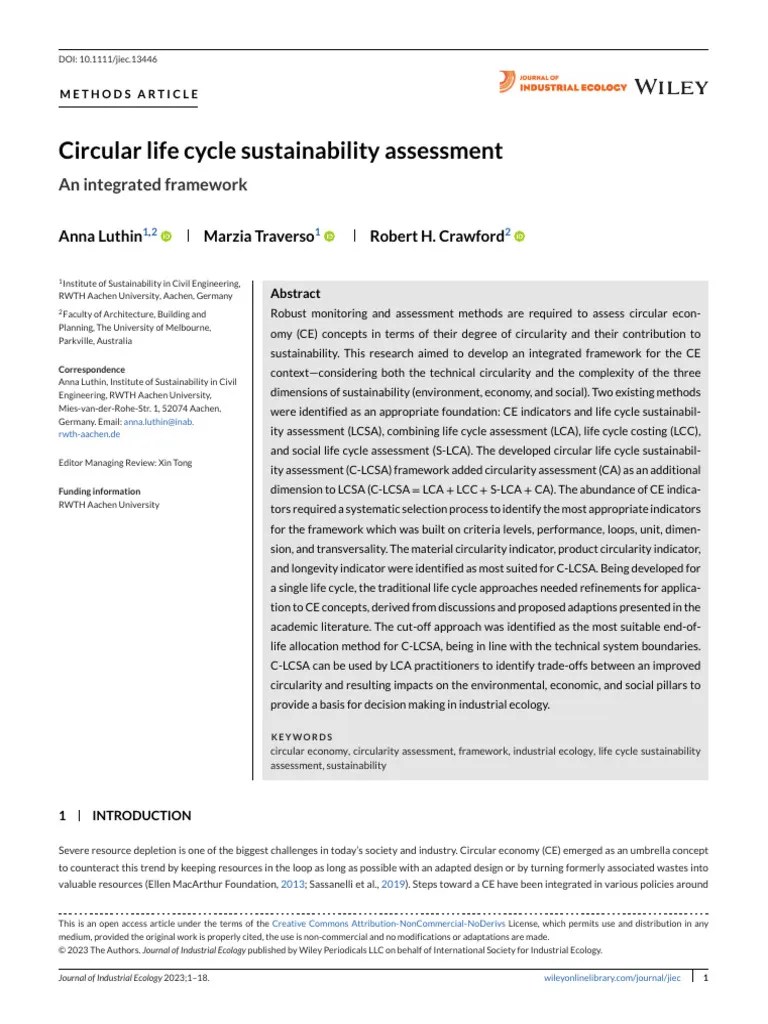 DOI: 10.1111/jiec.13446

METHODS ARTICLE

JOURNAL OF INDUSTRIAL ECOLOGY WILEY

Circular life cycle sustainability assessment

An integrated framework

Anna Luthin$^{1,2}$ | Marzia Traverso$^{1}$ | Robert H. Crawford$^{2}$

$^{1}$Institute of Sustainability in Civil Engineering, RWTH Aachen University, Aachen, Germany

$^{2}$Faculty of Architecture, Building and Planning, The University of Melbourne, Parkville, Australia

Correspondence
Anna Luthin, Institute of Sustainability in Civil Engineering, RWTH Aachen University, Mies-van-der-Rohe-Str. 1, 52074 Aachen, Germany. Email: anna.luthin@inab.rwth-aachen.de

Editor Managing Review: Xin Tong

Funding information
RWTH Aachen University

Abstract

Robust monitoring and assessment methods are required to assess circular economy (CE) concepts in terms of their degree of circularity and their contribution to sustainability. This research aimed to develop an integrated framework for the CE context—considering both the technical circularity and the complexity of the three dimensions of sustainability (environment, economy, and social). Two existing methods were identified as an appropriate foundation: CE indicators and life cycle sustainability assessment (LCSA), combining life cycle assessment (LCA), life cycle costing (LCC), and social life cycle assessment (S-LCA). The developed circular life cycle sustainability assessment (C-LCSA) framework added circularity assessment (CA) as an additional dimension to LCSA (C-LCSA = LCA + LCC + S-LCA + CA). The abundance of CE indicators required a systematic selection process to identify the most appropriate indicators for the framework which was built on criteria levels, performance, loops, unit, dimension, and transversality. The material circularity indicator, product circularity indicator, and longevity indicator were identified as most suited for C-LCSA. Being developed for a single life cycle, the traditional life cycle approaches needed refinements for application to CE concepts, derived from discussions and proposed adaptions presented in the academic literature. The cut-off approach was identified as the most suitable end-of-life allocation method for C-LCSA, being in line with the technical system boundaries. C-LCSA can be used by LCA practitioners to identify trade-offs between an improved circularity and resulting impacts on the environmental, economic, and social pillars to provide a basis for decision making in industrial ecology.

KEYWORDS
circular economy, circularity assessment, framework, industrial ecology, life cycle sustainability assessment, sustainability

1 | INTRODUCTION

Severe resource depletion is one of the biggest challenges in today's society and industry. Circular economy (CE) emerged as an umbrella concept to counteract this trend by keeping resources in the loop as long as possible with an adapted design or by turning formerly associated wastes into valuable resources (Ellen MacArthur Foundation, 2013; Sassanelli et al., 2019). Steps toward a CE have been integrated in various policies around

This is an open access article under the terms of the Creative Commons Attribution-NonCommercial-NoDerivs License, which permits use and distribution in any medium, provided the original work is properly cited, the use is non-commercial and no modifications or adaptations are made.
© 2023 The Authors. Journal of Industrial Ecology published by Wiley Periodicals LLC on behalf of International Society for Industrial Ecology.

Journal of Industrial Ecology 2023;1–18.

wileyonlinelibrary.com/journal/jiec | 1